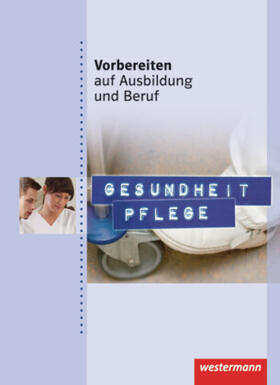 Vorbereiten
auf Ausbildung
und Beruf

GESUNDHEIT
PFLEGE

westermann